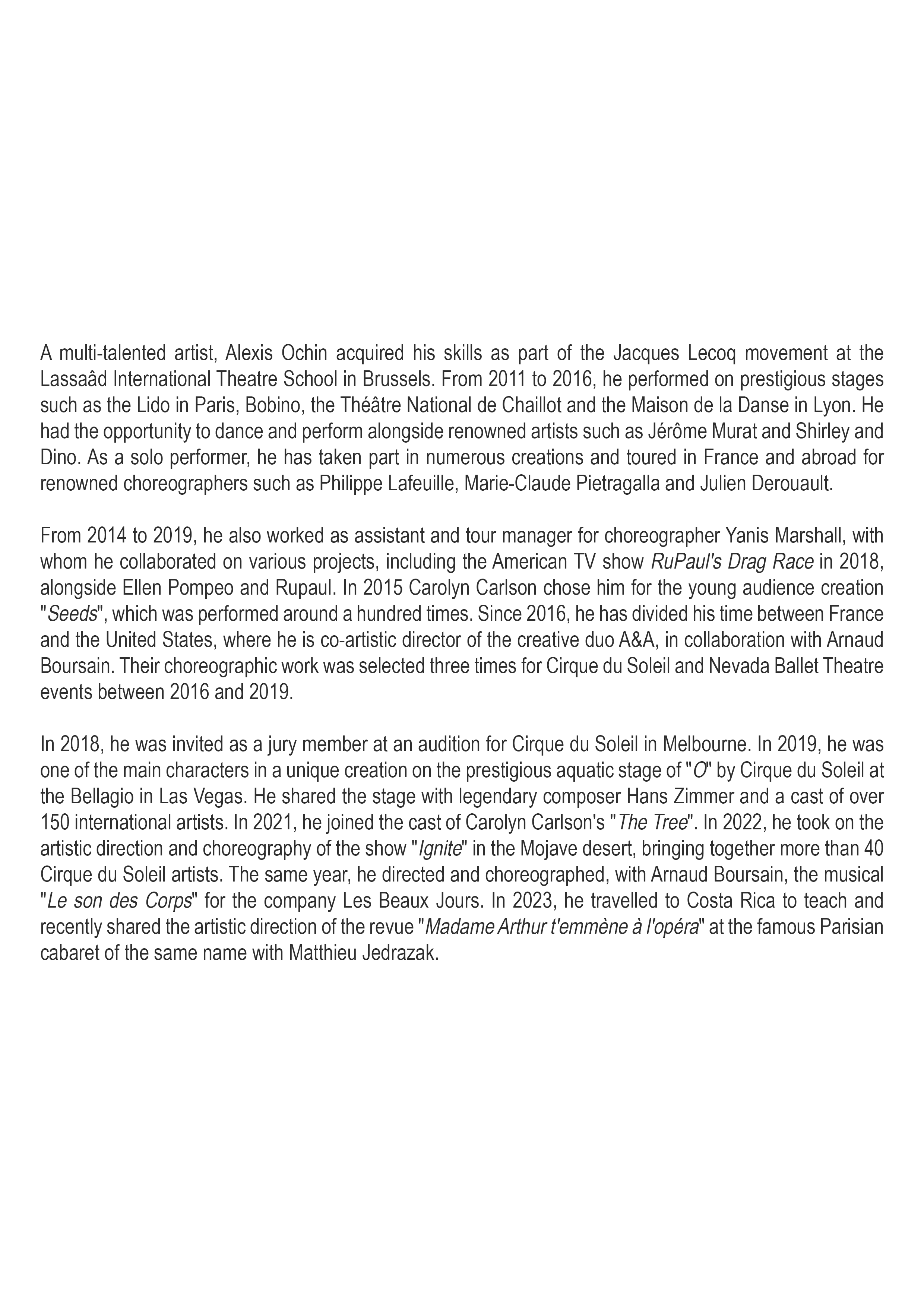 A multi-talented artist, Alexis Ochin acquired his skills as part of the Jacques Lecoq movement at the Lassaâd International Theatre School in Brussels. From 2011 to 2016, he performed on prestigious stages such as the Lido in Paris, Bobino, the Théâtre National de Chaillot and the Maison de la Danse in Lyon. He had the opportunity to dance and perform alongside renowned artists such as Jérôme Murat and Shirley and Dino. As a solo performer, he has taken part in numerous creations and toured in France and abroad for renowned choreographers such as Philippe Lafeuille, Marie-Claude Pietragalla and Julien Derouault.

From 2014 to 2019, he also worked as assistant and tour manager for choreographer Yanis Marshall, with whom he collaborated on various projects, including the American TV show RuPaul's Drag Race in 2018, alongside Ellen Pompeo and Rupaul. In 2015 Carolyn Carlson chose him for the young audience creation "Seeds", which was performed around a hundred times. Since 2016, he has divided his time between France and the United States, where he is co-artistic director of the creative duo A&A, in collaboration with Arnaud Boursain. Their choreographic work was selected three times for Cirque du Soleil and Nevada Ballet Theatre events between 2016 and 2019.

In 2018, he was invited as a jury member at an audition for Cirque du Soleil in Melbourne. In 2019, he was one of the main characters in a unique creation on the prestigious aquatic stage of "O" by Cirque du Soleil at the Bellagio in Las Vegas. He shared the stage with legendary composer Hans Zimmer and a cast of over 150 international artists. In 2021, he joined the cast of Carolyn Carlson's "The Tree". In 2022, he took on the artistic direction and choreography of the show "Ignite" in the Mojave desert, bringing together more than 40 Cirque du Soleil artists. The same year, he directed and choreographed, with Arnaud Boursain, the musical "Le son des Corps" for the company Les Beaux Jours. In 2023, he travelled to Costa Rica to teach and recently shared the artistic direction of the revue "Madame Arthur t'emmène à l'opéra" at the famous Parisian cabaret of the same name with Matthieu Jedrazak.